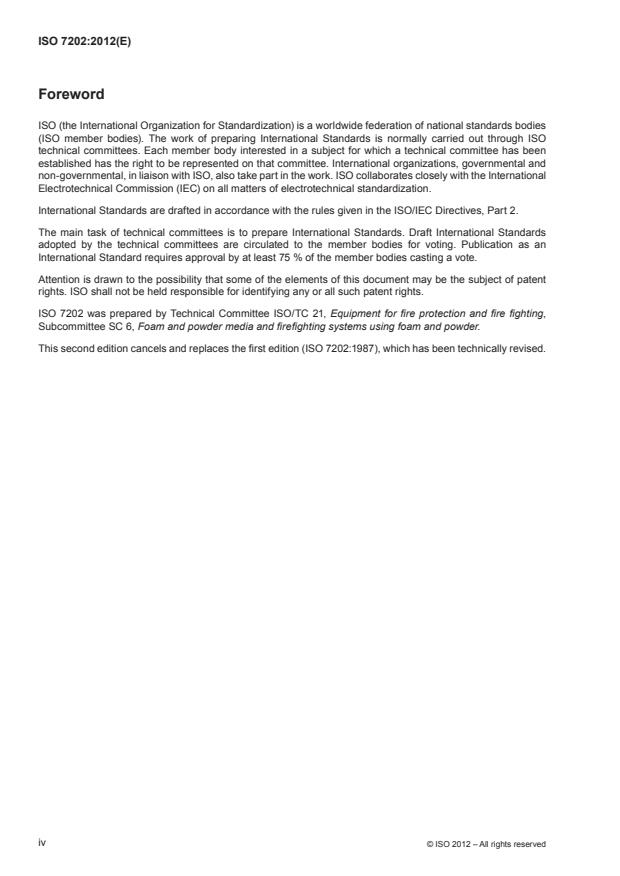 ISO 7202:2012(E)

Foreword

ISO (the International Organization for Standardization) is a worldwide federation of national standards bodies (ISO member bodies). The work of preparing International Standards is normally carried out through ISO technical committees. Each member body interested in a subject for which a technical committee has been established has the right to be represented on that committee. International organizations, governmental and non-governmental, in liaison with ISO, also take part in the work. ISO collaborates closely with the International Electrotechnical Commission (IEC) on all matters of electrotechnical standardization.

International Standards are drafted in accordance with the rules given in the ISO/IEC Directives, Part 2.

The main task of technical committees is to prepare International Standards. Draft International Standards adopted by the technical committees are circulated to the member bodies for voting. Publication as an International Standard requires approval by at least 75 % of the member bodies casting a vote.

Attention is drawn to the possibility that some of the elements of this document may be the subject of patent rights. ISO shall not be held responsible for identifying any or all such patent rights.

ISO 7202 was prepared by Technical Committee ISO/TC 21, Equipment for fire protection and fire fighting, Subcommittee SC 6, Foam and powder media and firefighting systems using foam and powder.

This second edition cancels and replaces the first edition (ISO 7202:1987), which has been technically revised.

iv

© ISO 2012 – All rights reserved